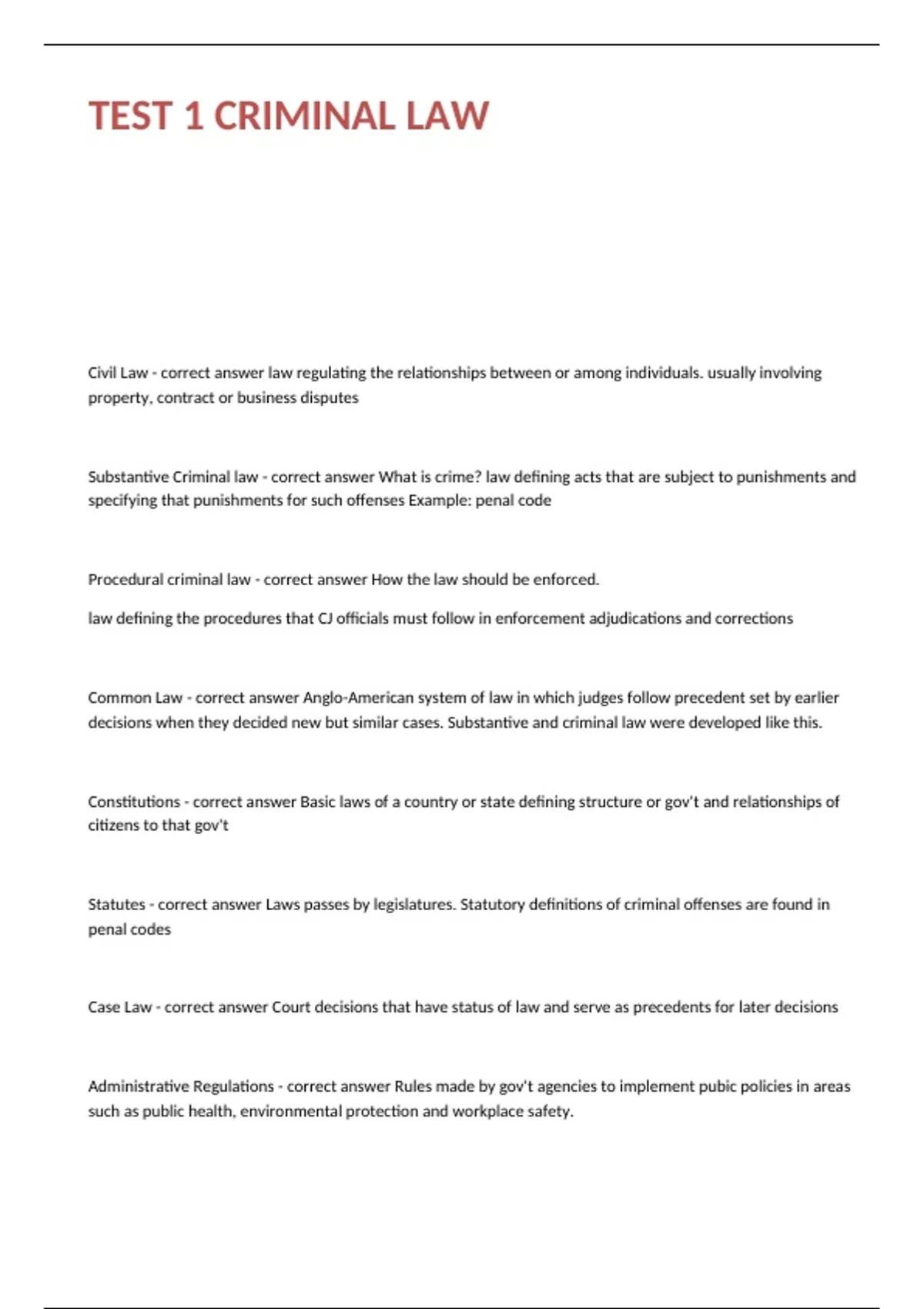 TEST 1 CRIMINAL LAW

Civil Law - correct answer law regulating the relationships between or among individuals. usually involving property, contract or business disputes

Substantive Criminal law - correct answer What is crime? law defining acts that are subject to punishments and specifying that punishments for such offenses Example: penal code

Procedural criminal law - correct answer How the law should be enforced.

law defining the procedures that CJ officials must follow in enforcement adjudications and corrections

Common Law - correct answer Anglo-American system of law in which judges follow precedent set by earlier decisions when they decided new but similar cases. Substantive and criminal law were developed like this.

Constitutions - correct answer Basic laws of a country or state defining structure or gov't and relationships of citizens to that gov't

Statutes - correct answer Laws passes by legislatures. Statutory definitions of criminal offenses are found in penal codes

Case Law - correct answer Court decisions that have status of law and serve as precedents for later decisions

Administrative Regulations - correct answer Rules made by gov't agencies to implement pubic policies in areas such as public health, environmental protection and workplace safety.